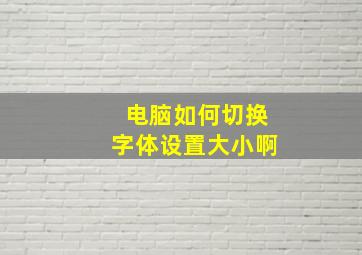 电脑如何切换
字体设置大小啊